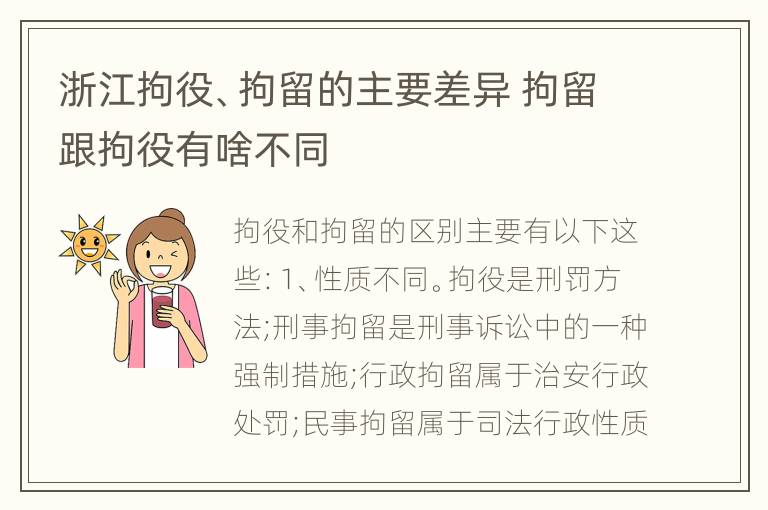 浙江拘役、拘留的主要差异 拘留跟拘役有啥不同

拘役和拘留的区别主要有以下这些: 1、性质不同。拘役是刑罚方法;刑事拘留是刑事诉讼中的一种强制措施;行政拘留属于治安行政处罚;民事拘留属于司法行政性质